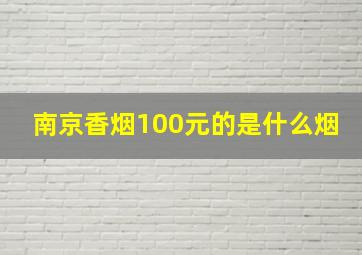 南京香烟100元的是什么烟